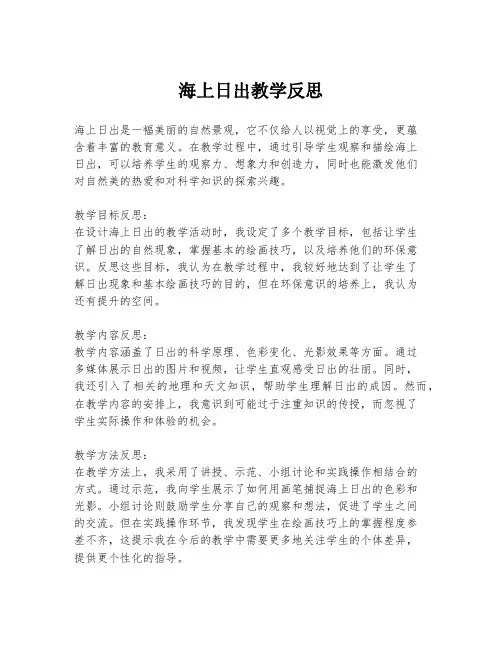 海上日出教学反思

海上日出是一幅美丽的自然景观，它不仅给人以视觉上的享受，更蕴含着丰富的教育意义。在教学过程中，通过引导学生观察和描绘海上日出，可以培养学生的观察力、想象力和创造力，同时也能激发他们对自然美的热爱和对科学知识的探索兴趣。

教学目标反思：
在设计海上日出的教学活动时，我设定了多个教学目标，包括让学生了解日出的自然现象，掌握基本的绘画技巧，以及培养他们的环保意识。反思这些目标，我认为在教学过程中，我较好地达到了让学生了解日出现象和基本绘画技巧的目的，但在环保意识的培养上，我认为还有提升的空间。

教学内容反思：
教学内容涵盖了日出的科学原理、色彩变化、光影效果等方面。通过多媒体展示日出的图片和视频，让学生直观感受日出的壮丽。同时，我还引入了相关的地理和天文知识，帮助学生理解日出的成因。然而，在教学内容的安排上，我意识到可能过于注重知识的传授，而忽视了学生实际操作和体验的机会。

教学方法反思：
在教学方法上，我采用了讲授、示范、小组讨论和实践操作相结合的方式。通过示范，我向学生展示了如何用画笔捕捉海上日出的色彩和光影。小组讨论则鼓励学生分享自己的观察和想法，促进了学生之间的交流。但在实践操作环节，我发现学生在绘画技巧上的掌握程度参差不齐，这提示我在今后的教学中需要更多地关注学生的个体差异，提供更个性化的指导。